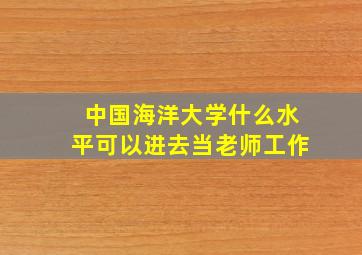 中国海洋大学什么水平可以进去当老师工作